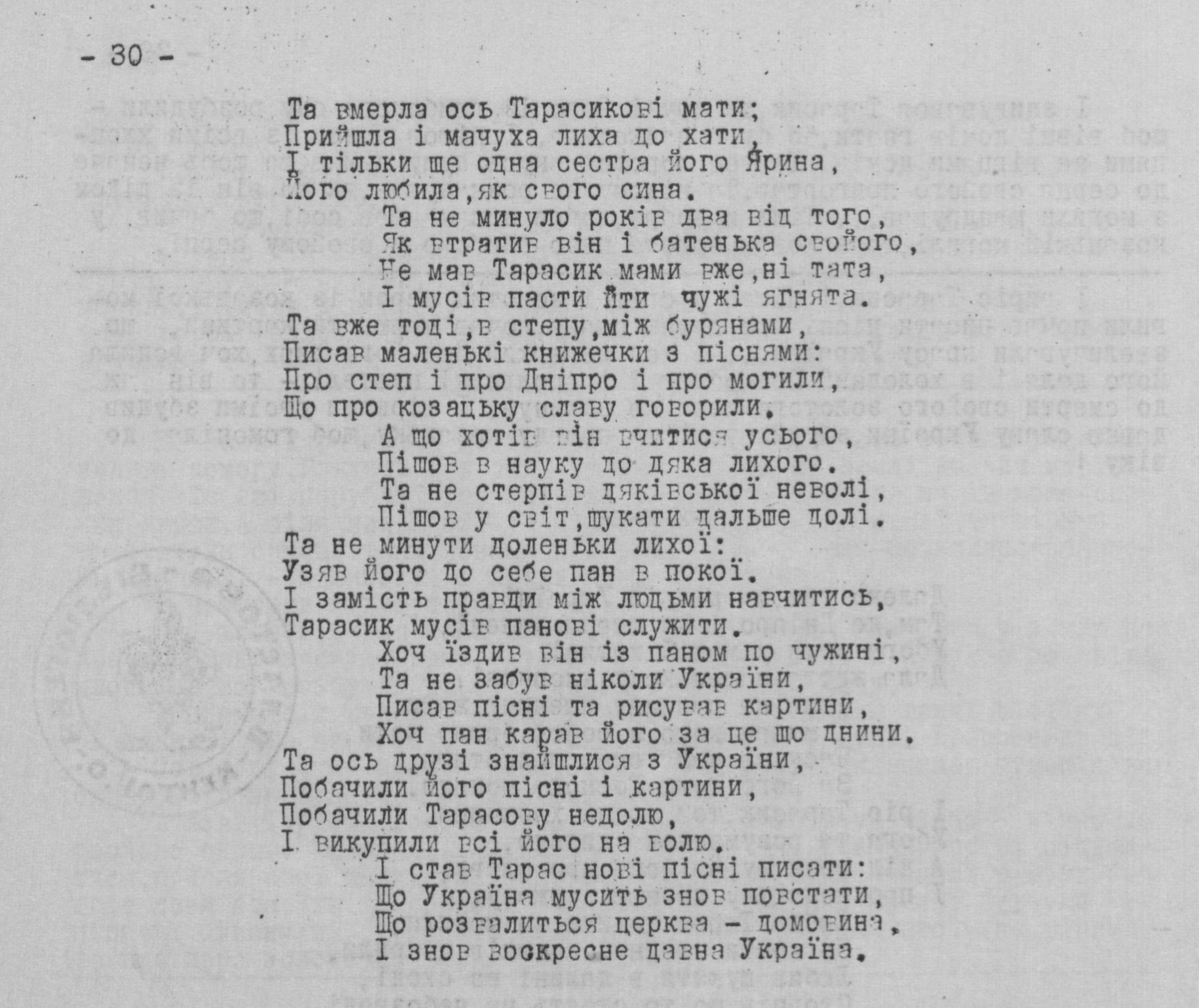 - 30 -

Та вмерла ось Тарасикові мати;
Прийшла і мачуха лиха до хати,
І тільки ще одна сестра його Ярина,
Його любила,як свого сина.
Та не минуло років два від того,
Як втратив він і батенька свойого,
Не мав Тарасик мами вже,ні тата,
І мусів пасти йти чужі ягнята.
Та вже тоді,в степу,між бурянами,
Писав маленькі книжечки з піснями:
Про степ і про Дніпро і про могили,
Що про козацьку славу говорили.
А що хотів він вчитися усього,
Пішов в науку до дяка лихого.
Та не стерпів дяківської неволі,
Пішов у світ,шукати дальше долі.
Та не минути доленьки лихої:
Узяв його до себе пан в покої.
І замість правди між людьми навчитись,
Тарасик мусів панові служити.
Хоч їздив він із паном по чужині,
Та не забув ніколи України,
Писав пісні та рисував картини,
Хоч пан карав його за це що днини.
Та ось друзі знайшлися з України,
Побачили його пісні і картини,
Побачили Тарасову недолю,
І викупили всі його на волю.
І став Тарас нові пісні писати:
Що Україна мусить знов повстати,
Що розвалиться церква - домовина,
І знов воскресне давна Україна.